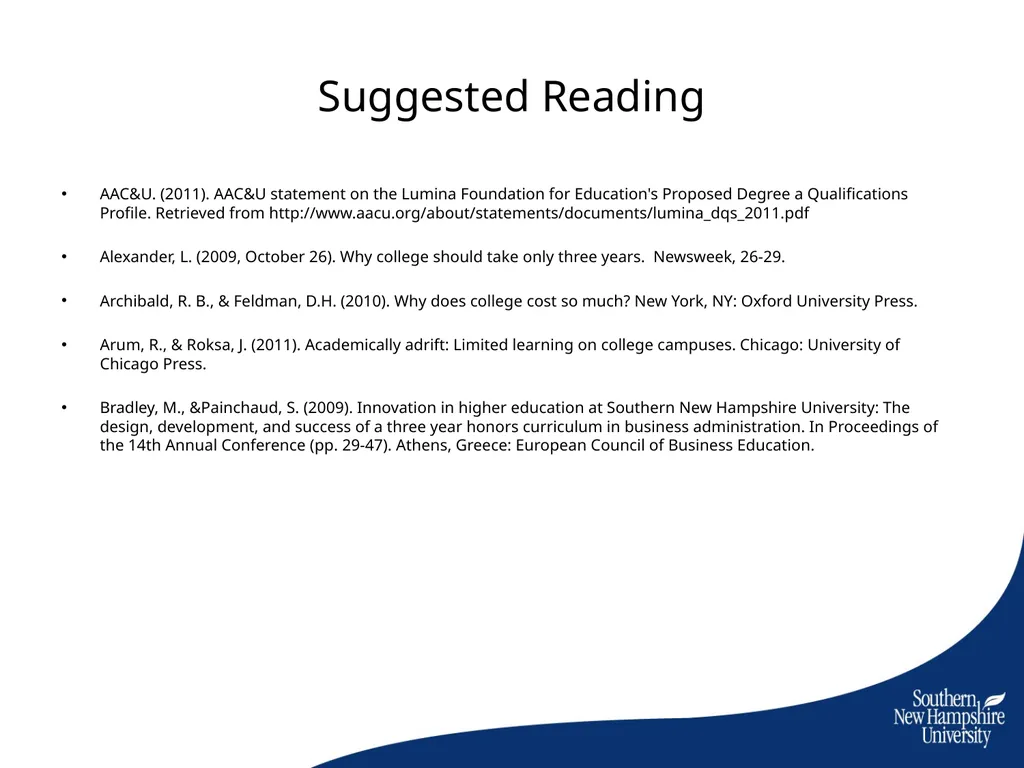 Suggested Reading

• AAC&U. (2011). AAC&U statement on the Lumina Foundation for Education's Proposed Degree a Qualifications Profile. Retrieved from http://www.aacu.org/about/statements/documents/lumina_dqs_2011.pdf

• Alexander, L. (2009, October 26). Why college should take only three years. Newsweek, 26-29.

• Archibald, R. B., & Feldman, D.H. (2010). Why does college cost so much? New York, NY: Oxford University Press.

• Arum, R., & Roksa, J. (2011). Academically adrift: Limited learning on college campuses. Chicago: University of Chicago Press.

• Bradley, M., &Painchaud, S. (2009). Innovation in higher education at Southern New Hampshire University: The design, development, and success of a three year honors curriculum in business administration. In Proceedings of the 14th Annual Conference (pp. 29-47). Athens, Greece: European Council of Business Education.

Southern New Hampshire University